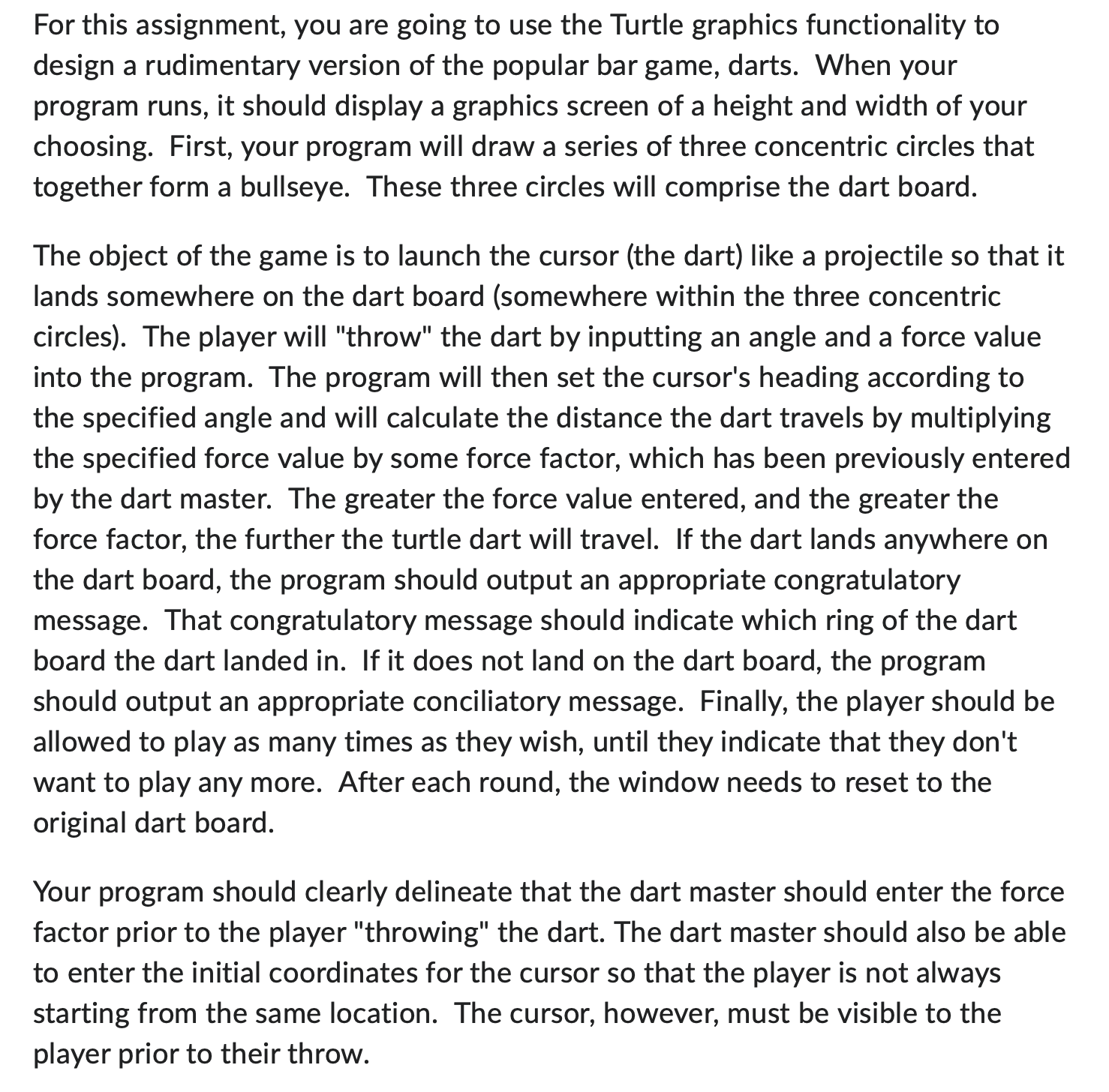 For this assignment, you are going to use the Turtle graphics functionality to design a rudimentary version of the popular bar game, darts. When your program runs, it should display a graphics screen of a height and width of your choosing. First, your program will draw a series of three concentric circles that together form a bullseye. These three circles will comprise the dart board.

The object of the game is to launch the cursor (the dart) like a projectile so that it lands somewhere on the dart board (somewhere within the three concentric circles). The player will "throw" the dart by inputting an angle and a force value into the program. The program will then set the cursor's heading according to the specified angle and will calculate the distance the dart travels by multiplying the specified force value by some force factor, which has been previously entered by the dart master. The greater the force value entered, and the greater the force factor, the further the turtle dart will travel. If the dart lands anywhere on the dart board, the program should output an appropriate congratulatory message. That congratulatory message should indicate which ring of the dart board the dart landed in. If it does not land on the dart board, the program should output an appropriate conciliatory message. Finally, the player should be allowed to play as many times as they wish, until they indicate that they don't want to play any more. After each round, the window needs to reset to the original dart board.

Your program should clearly delineate that the dart master should enter the force factor prior to the player "throwing" the dart. The dart master should also be able to enter the initial coordinates for the cursor so that the player is not always starting from the same location. The cursor, however, must be visible to the player prior to their throw.